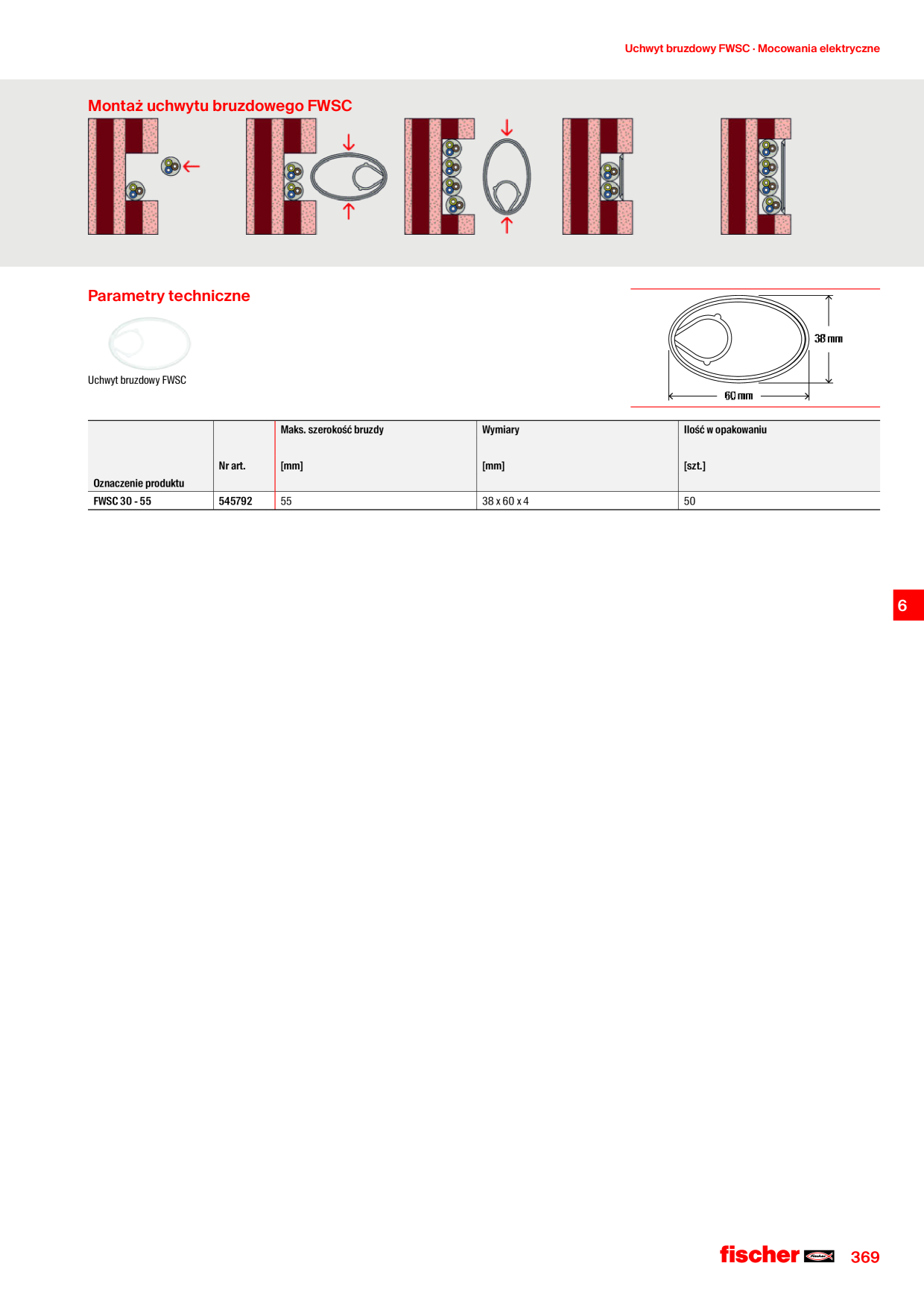 Uchwyt bruzdowy FWSC · Mocowania elektryczne

Montaż uchwytu bruzdowego FWSC

Parametry techniczne

Uchwyt bruzdowy FWSC

38 mm

60 mm

| Oznaczenie produktu | Nr art. | Maks. szerokość bruzdy [mm] | Wymiary [mm] | Ilość w opakowaniu [szt.] |
|---|---|---|---|---|
| FWSC 30 - 55 | 545792 | 55 | 38 x 60 x 4 | 50 |

6

fischer

369